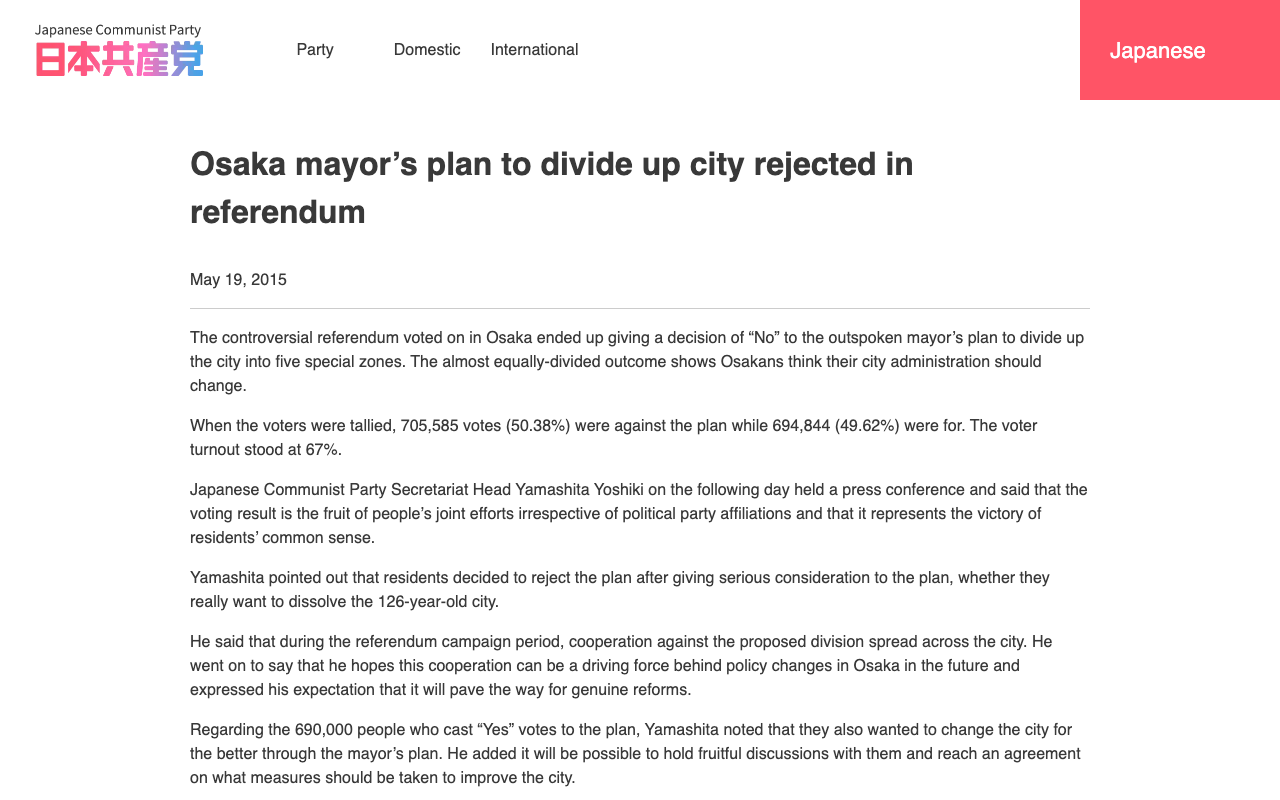 Japanese Communist Party
日本共産党

Party Domestic International

Japanese

Osaka mayor’s plan to divide up city rejected in referendum

May 19, 2015

The controversial referendum voted on in Osaka ended up giving a decision of “No” to the outspoken mayor’s plan to divide up the city into five special zones. The almost equally-divided outcome shows Osakans think their city administration should change.

When the voters were tallied, 705,585 votes (50.38%) were against the plan while 694,844 (49.62%) were for. The voter turnout stood at 67%.

Japanese Communist Party Secretariat Head Yamashita Yoshiki on the following day held a press conference and said that the voting result is the fruit of people’s joint efforts irrespective of political party affiliations and that it represents the victory of residents’ common sense.

Yamashita pointed out that residents decided to reject the plan after giving serious consideration to the plan, whether they really want to dissolve the 126-year-old city.

He said that during the referendum campaign period, cooperation against the proposed division spread across the city. He went on to say that he hopes this cooperation can be a driving force behind policy changes in Osaka in the future and expressed his expectation that it will pave the way for genuine reforms.

Regarding the 690,000 people who cast “Yes” votes to the plan, Yamashita noted that they also wanted to change the city for the better through the mayor’s plan. He added it will be possible to hold fruitful discussions with them and reach an agreement on what measures should be taken to improve the city.